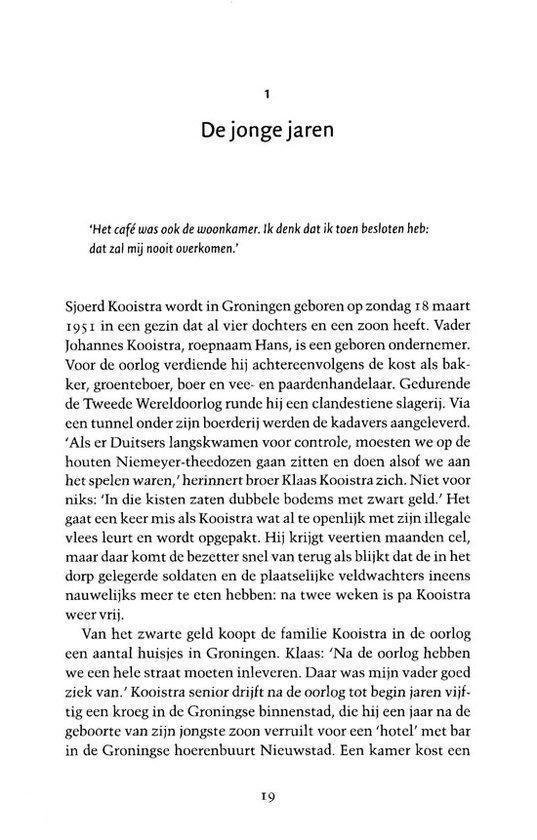 1

De jonge jaren

'Het café was ook de woonkamer. Ik denk dat ik toen besloten heb: dat zal mij nooit overkomen.'

Sjoerd Kooistra wordt in Groningen geboren op zondag 18 maart 1951 in een gezin dat al vier dochters en een zoon heeft. Vader Johannes Kooistra, roepnaam Hans, is een geboren ondernemer. Voor de oorlog verdiende hij achtereenvolgens de kost als bakker, groenteboer, boer en vee- en paardenhandelaar. Gedurende de Tweede Wereldoorlog runde hij een clandestiene slagerij. Via een tunnel onder zijn boerderij werden de kadavers aangeleverd. 'Als er Duitsers langskwamen voor controle, moesten we op de houten Niemeyer-theedozen gaan zitten en doen alsof we aan het spelen waren,' herinnert broer Klaas Kooistra zich. Niet voor niks: 'In die kisten zaten dubbele bodems met zwart geld.' Het gaat een keer mis als Kooistra wat al te openlijk met zijn illegale vlees leurt en wordt opgepakt. Hij krijgt veertien maanden cel, maar daar komt de bezetter snel van terug als blijkt dat de in het dorp gelegerde soldaten en de plaatselijke veldwachters ineens nauwelijks meer te eten hebben: na twee weken is pa Kooistra weer vrij.

Van het zwarte geld koopt de familie Kooistra in de oorlog een aantal huisjes in Groningen. Klaas: 'Na de oorlog hebben we een hele straat moeten inleveren. Daar was mijn vader goed ziek van.' Kooistra senior drijft na de oorlog tot begin jaren vijftig een kroeg in de Groningse binnenstad, die hij een jaar na de geboorte van zijn jongste zoon verruilt voor een 'hotel' met bar in de Groningse hoerenbuurt Nieuwstad. Een kamer kost een

19